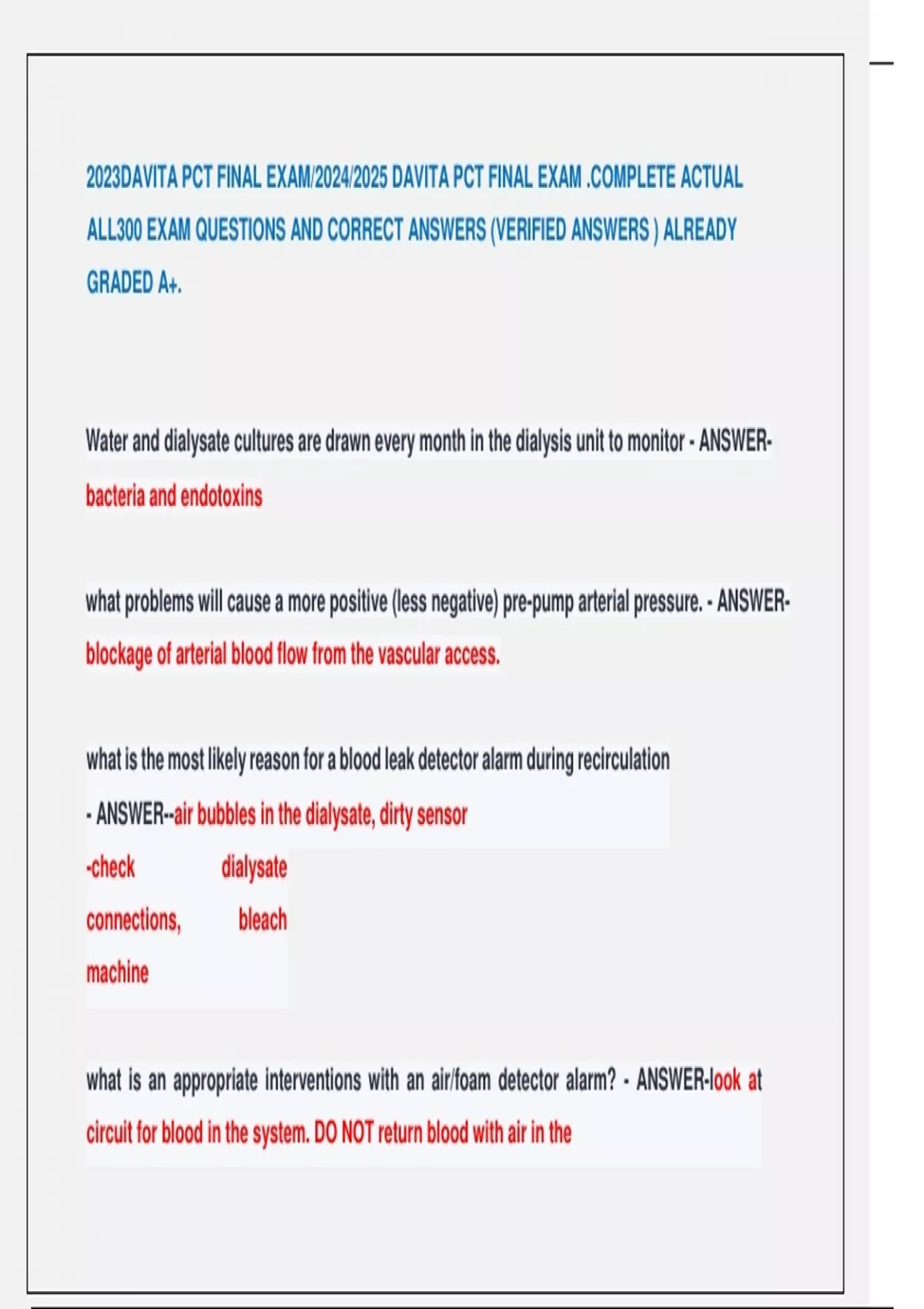 2023DAVITA PCT FINAL EXAM/2024/2025 DAVITA PCT FINAL EXAM .COMPLETE ACTUAL ALL300 EXAM QUESTIONS AND CORRECT ANSWERS (VERIFIED ANSWERS ) ALREADY GRADED A+.

Water and dialysate cultures are drawn every month in the dialysis unit to monitor - ANSWER-bacteria and endotoxins

what problems will cause a more positive (less negative) pre-pump arterial pressure. - ANSWER-blockage of arterial blood flow from the vascular access.

what is the most likely reason for a blood leak detector alarm during recirculation - ANSWER--air bubbles in the dialysate, dirty sensor -check dialysate connections, bleach machine

what is an appropriate interventions with an air/foam detector alarm? - ANSWER-look at circuit for blood in the system. DO NOT return blood with air in the